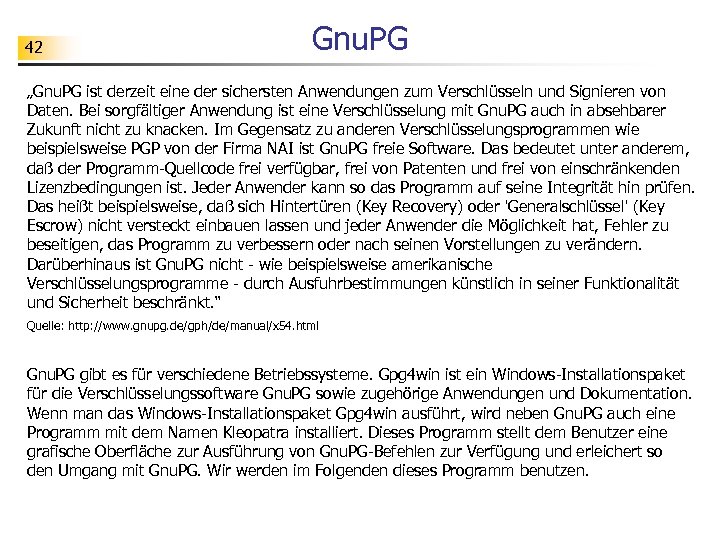 42

GnuPG

„GnuPG ist derzeit eine der sichersten Anwendungen zum Verschlüsseln und Signieren von Daten. Bei sorgfältiger Anwendung ist eine Verschlüsselung mit GnuPG auch in absehbarer Zukunft nicht zu knacken. Im Gegensatz zu anderen Verschlüsselungsprogrammen wie beispielsweise PGP von der Firma NAI ist GnuPG freie Software. Das bedeutet unter anderem, daß der Programm-Quellcode frei verfügbar, frei von Patenten und frei von einschränkenden Lizenzbedingungen ist. Jeder Anwender kann so das Programm auf seine Integrität hin prüfen. Das heißt beispielsweise, daß sich Hintertüren (Key Recovery) oder 'Generalschlüssel' (Key Escrow) nicht versteckt einbauen lassen und jeder Anwender die Möglichkeit hat, Fehler zu beseitigen, das Programm zu verbessern oder nach seinen Vorstellungen zu verändern. Darüberhinaus ist GnuPG nicht - wie beispielsweise amerikanische Verschlüsselungsprogramme - durch Ausfuhrbestimmungen künstlich in seiner Funktionalität und Sicherheit beschränkt."

Quelle: http://www.gnupg.de/gph/de/manual/x54.html

GnuPG gibt es für verschiedene Betriebssysteme. Gpg4win ist ein Windows-Installationspaket für die Verschlüsselungssoftware GnuPG sowie zugehörige Anwendungen und Dokumentation. Wenn man das Windows-Installationspaket Gpg4win ausführt, wird neben GnuPG auch eine Programm mit dem Namen Kleopatra installiert. Dieses Programm stellt dem Benutzer eine grafische Oberfläche zur Ausführung von GnuPG-Befehlen zur Verfügung und erleichert so den Umgang mit GnuPG. Wir werden im Folgenden dieses Programm benutzen.